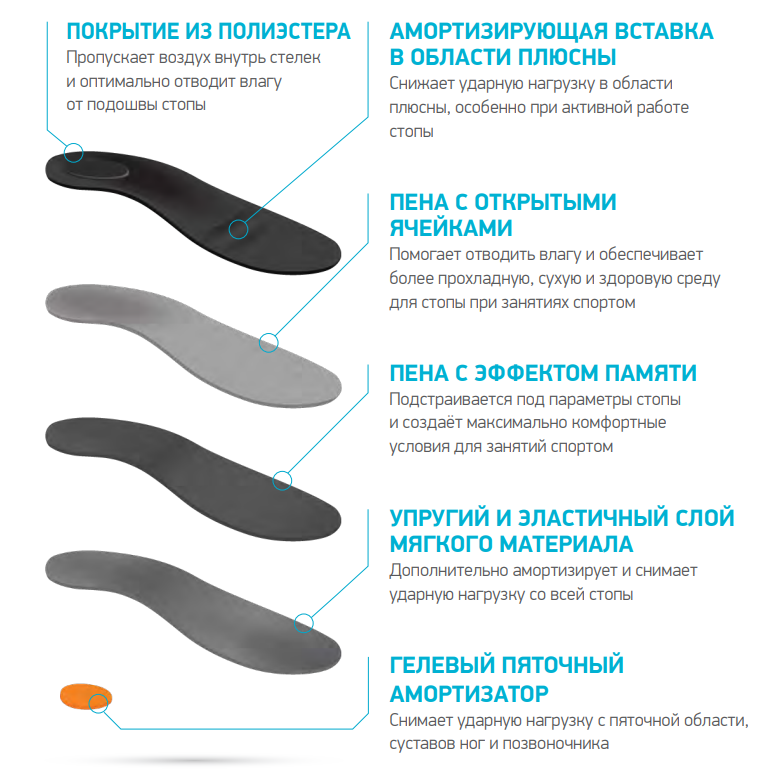 ПОКРЫТИЕ ИЗ ПОЛИЭСТЕРА
Пропускает воздух внутрь стелек и оптимально отводит влагу от подошвы стопы

АМОРТИЗИРУЮЩАЯ ВСТАВКА В ОБЛАСТИ ПЛЮСНЫ
Снижает ударную нагрузку в области плюсны, особенно при активной работе стопы

ПЕНА С ОТКРЫТЫМИ ЯЧЕЙКАМИ
Помогает отводить влагу и обеспечивает более прохладную, сухую и здоровую среду для стопы при занятиях спортом

ПЕНА С ЭФФЕКТОМ ПАМЯТИ
Подстраивается под параметры стопы и создаёт максимально комфортные условия для занятий спортом

УПРУГИЙ И ЭЛАСТИЧНЫЙ СЛОЙ МЯГКОГО МАТЕРИАЛА
Дополнительно амортизирует и снимает ударную нагрузку со всей стопы

ГЕЛЕВЫЙ ПЯТОЧНЫЙ АМОРТИЗАТОР
Снимает ударную нагрузку с пяточной области, суставов ног и позвоночника